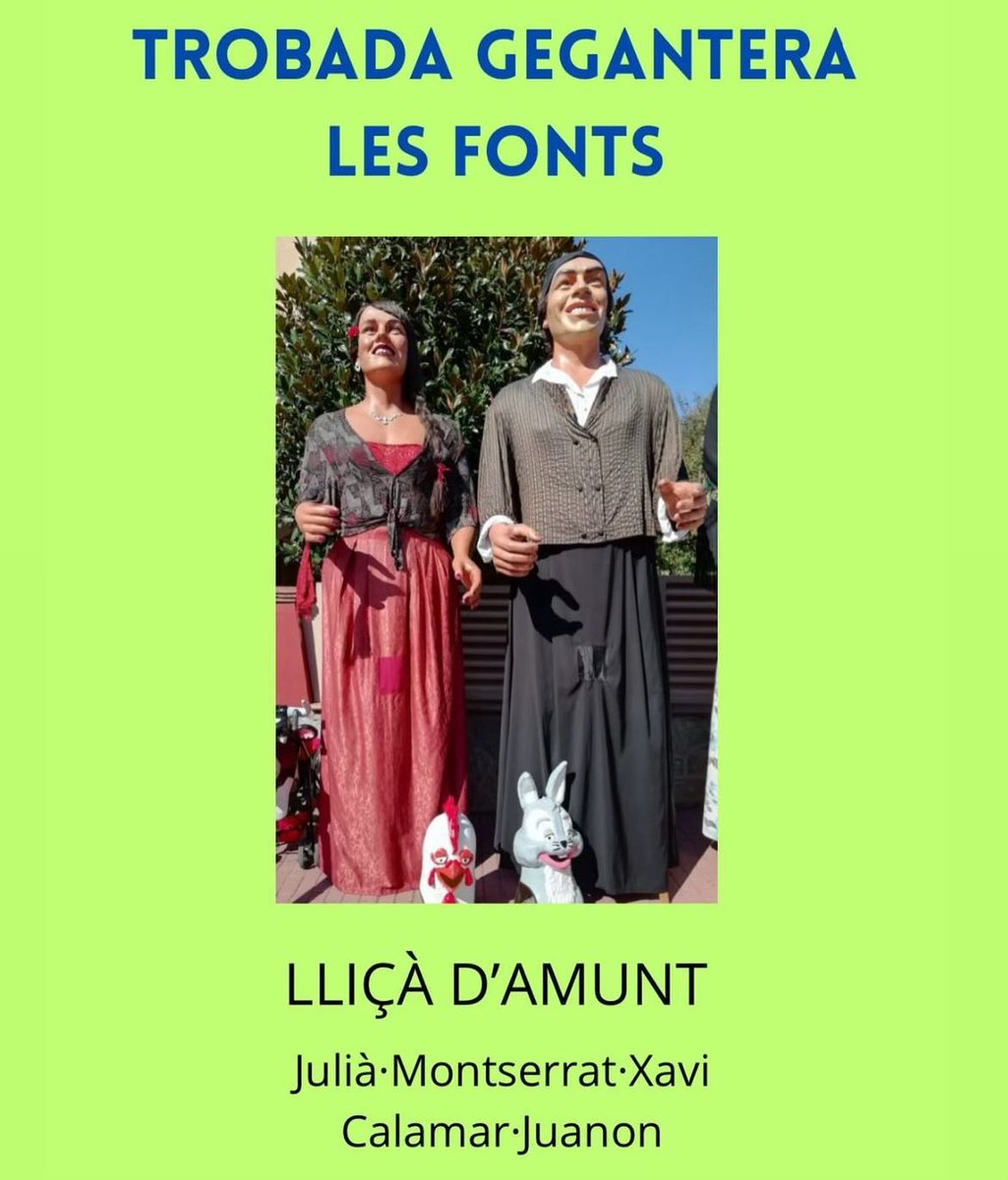 TROBADA GEGANTERA
LES FONTS

LLIÇÀ D'AMUNT

Julià·Montserrat·Xavi
Calamar·Juanon